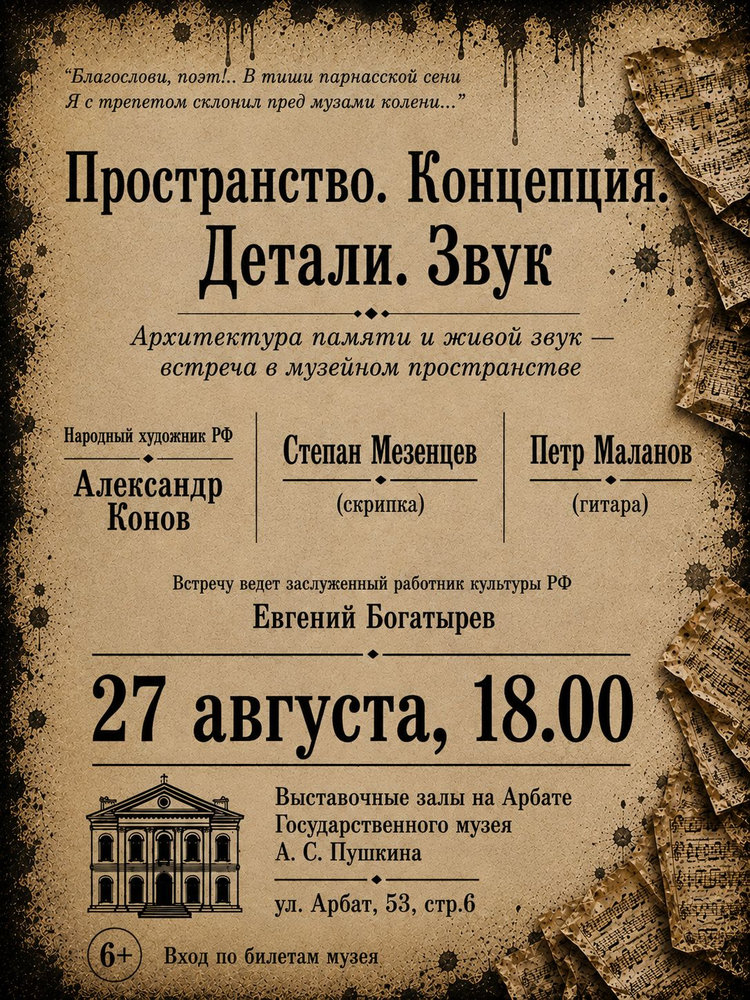 "Благослови, поэт!.. В тиши парнасской сени
Я с трепетом склонил пред музами колени..."

Пространство. Концепция.
Детали. Звук

Архитектура памяти и живой звук — встреча в музейном пространстве

Народный художник РФ
Александр
Конов

Степан Мезенцев
(скрипка)

Петр Маланов
(гитара)

Встречу ведет заслуженный работник культуры РФ
Евгений Богатырев

27 августа, 18.00

Выставочные залы на Арбате
Государственного музея
А. С. Пушкина

ул. Арбат, 53, стр.6

6+

Вход по билетам музея